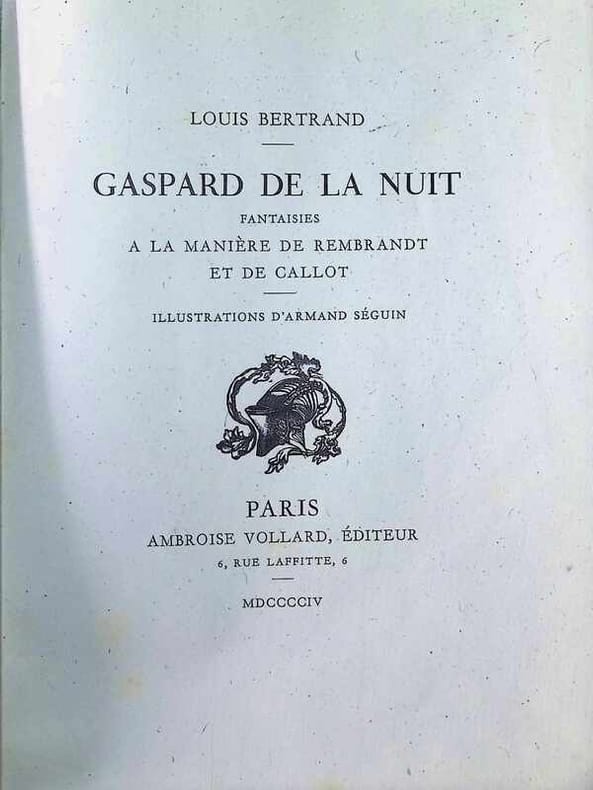 LOUIS BERTRAND

GASPARD DE LA NUIT

FANTAISIES
A LA MANIÈRE DE REMBRANDT
ET DE CALLOT

ILLUSTRATIONS D'ARMAND SÉGUIN

PARIS
AMBROISE VOLLARD, ÉDITEUR
6, RUE LAFFITTE, 6

MDCCCCIV